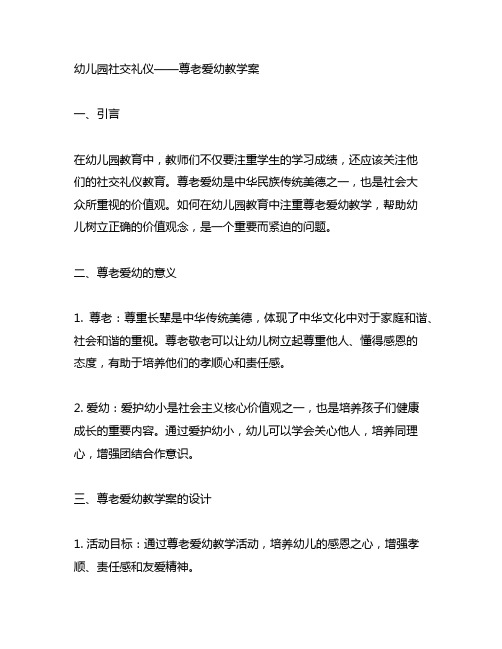 幼儿园社交礼仪——尊老爱幼教学案

一、引言

在幼儿园教育中，教师们不仅要注重学生的学习成绩，还应该关注他们的社交礼仪教育。尊老爱幼是中华民族传统美德之一，也是社会大众所重视的价值观。如何在幼儿园教育中注重尊老爱幼教学，帮助幼儿树立正确的价值观念，是一个重要而紧迫的问题。

二、尊老爱幼的意义

1. 尊老：尊重长辈是中华传统美德，体现了中华文化中对于家庭和谐、社会和谐的重视。尊老敬老可以让幼儿树立起尊重他人、懂得感恩的态度，有助于培养他们的孝顺心和责任感。

2. 爱幼：爱护幼小是社会主义核心价值观之一，也是培养孩子们健康成长的重要内容。通过爱护幼小，幼儿可以学会关心他人，培养同理心，增强团结合作意识。

三、尊老爱幼教学案的设计

1. 活动目标：通过尊老爱幼教学活动，培养幼儿的感恩之心，增强孝顺、责任感和友爱精神。